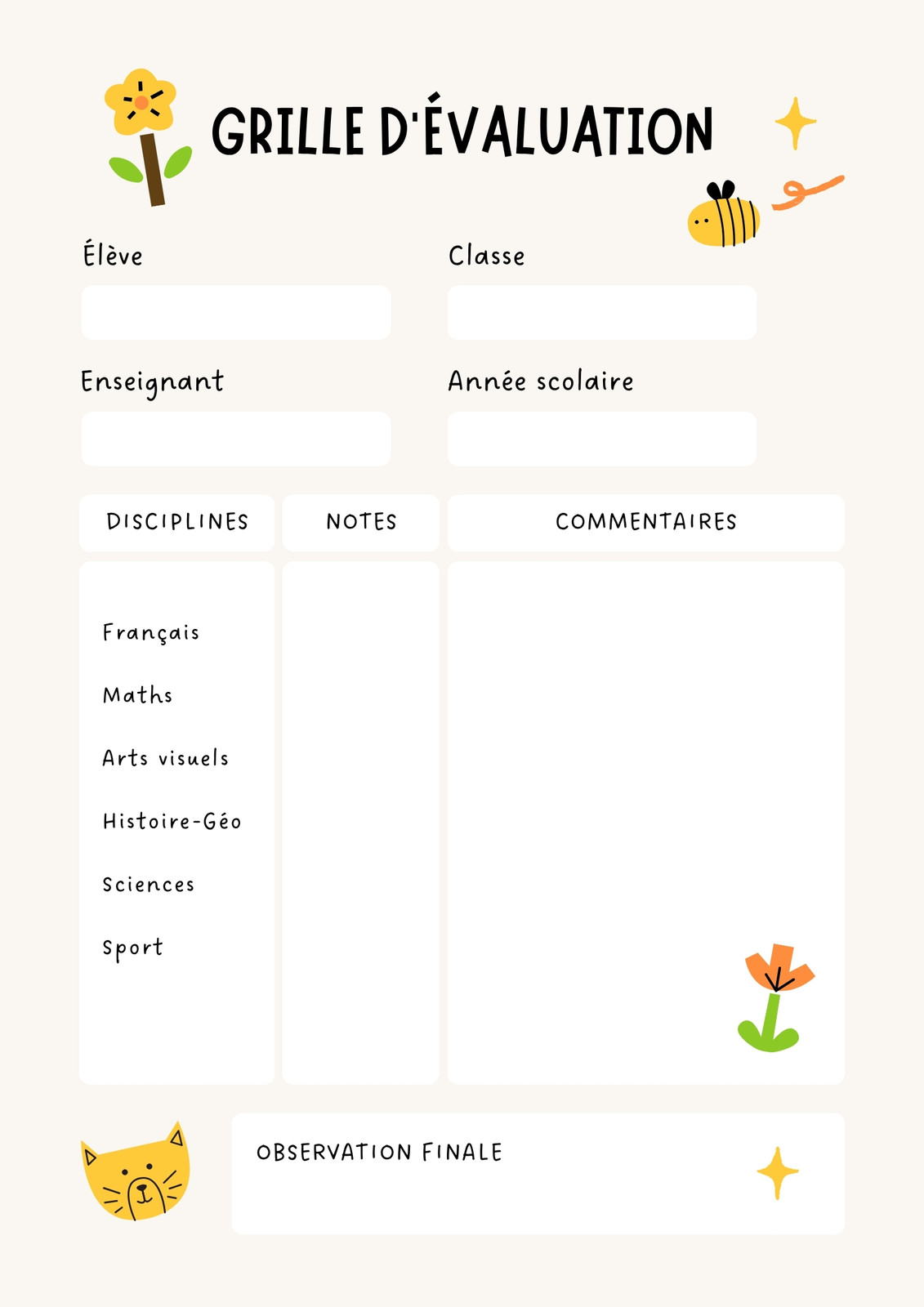 GRILLE D'ÉVALUATION

Élève

Classe

Enseignant

Année scolaire

| DISCIPLINES | NOTES | COMMENTAIRES |
|---|---|---|
| Français | | |
| Maths | | |
| Arts visuels | | |
| Histoire-Géo | | |
| Sciences | | |
| Sport | | |

OBSERVATION FINALE